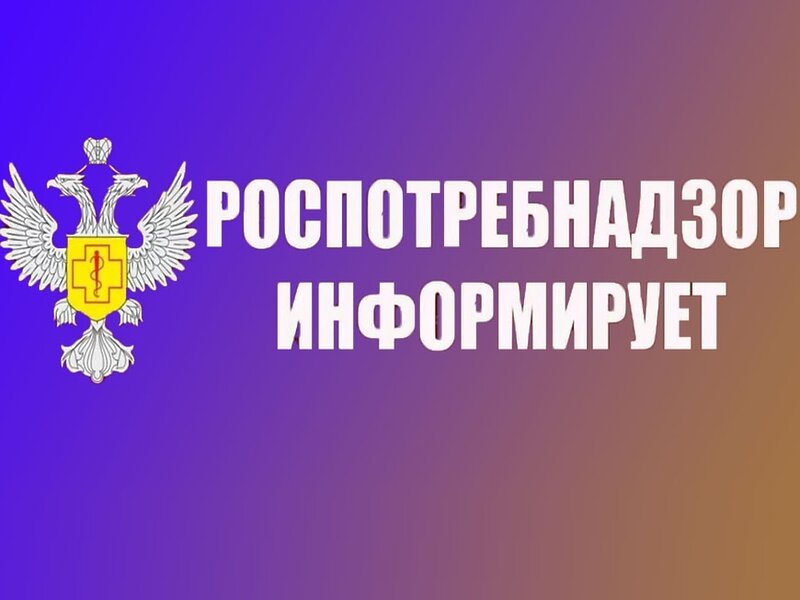 РОСПОТРЕБНАДЗОР
ИНФОРМИРУЕТ